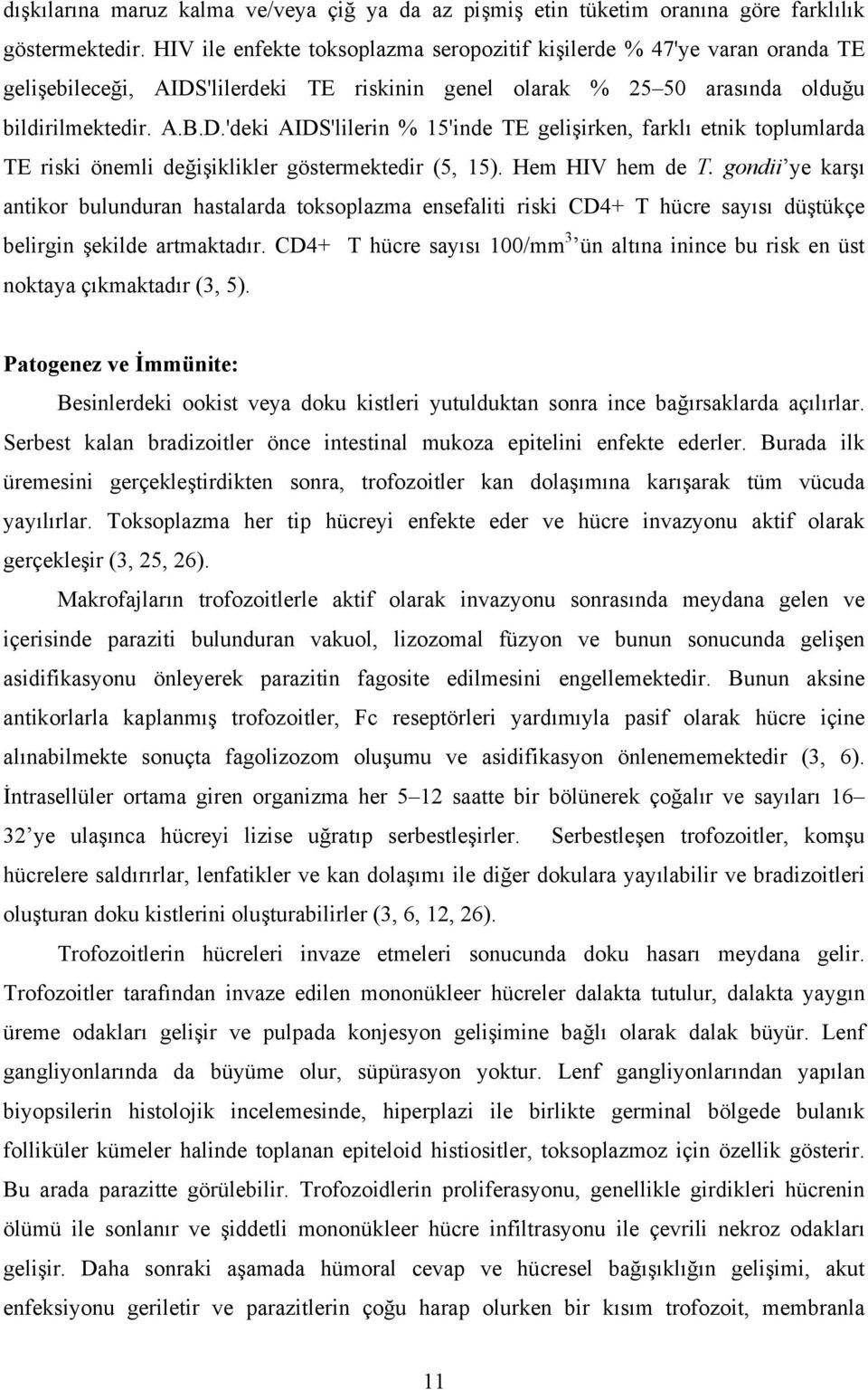 dışkılarına maruz kalma ve/veya çiğ ya da az pişmiş etin tüketim oranına göre farklılık göstermektedir. HIV ile enfekte toksoplazma seropozitif kişilerde % 47'ye varan oranda TE gelişebileceği, AIDS'lilerdeki TE riskinin genel olarak % 25–50 arasında olduğu bildirilmektedir. A.B.D.'deki AIDS'lilerin % 15'inde TE gelişirken, farklı etnik toplumlarda TE riski önemli değişiklikler göstermektedir (5, 15). Hem HIV hem de T. gondii'ye karşı antikor bulunduran hastalarda toksoplazma ensefaliti riski CD4+ T hücre sayısı düştükçe belirgin şekilde artmaktadır. CD4+ T hücre sayısı 100/mm$^3$'ün altına inince bu risk en üst noktaya çıkmaktadır (3, 5).

Patogenez ve İmmünite:

Besinlerdeki ookist veya doku kistleri yutulduktan sonra ince bağırsaklarda açılırlar. Serbest kalan bradizoitler önce intestinal mukoza epitelini enfekte ederler. Burada ilk üremesini gerçekleştirdikten sonra, trofozoitler kan dolaşımına karışarak tüm vücuda yayılırlar. Toksoplazma her tip hücreyi enfekte eder ve hücre invazyonu aktif olarak gerçekleşir (3, 25, 26).

Makrofajların trofozoitlerle aktif olarak invazyonu sonrasında meydana gelen ve içerisinde paraziti bulunduran vakuol, lizozomal füzyon ve bunun sonucunda gelişen asidifikasyonu önleyerek parazitin fagosite edilmesini engellemektedir. Bunun aksine antikorlarla kaplanmış trofozoitler, Fc reseptörleri yardımıyla pasif olarak hücre içine alınabilmekte sonuçta fagolizozom oluşumu ve asidifikasyon önlenememektedir (3, 6). İntrasellüler ortama giren organizma her 5–12 saatte bir bölünerek çoğalır ve sayıları 16–32'ye ulaşınca hücreyi lizise uğratıp serbestleşirler. Serbestleşen trofozoitler, komşu hücrelere saldırırlar, lenfatikler ve kan dolaşımı ile diğer dokulara yayılabilir ve bradizoitleri oluşturan doku kistlerini oluşturabilirler (3, 6, 12, 26).

Trofozoitlerin hücreleri invaze etmeleri sonucunda doku hasarı meydana gelir. Trofozoitler tarafından invaze edilen mononükleer hücreler dalakta tutulur, dalakta yaygın üreme odakları gelişir ve pulpada konjesyon gelişimine bağlı olarak dalak büyür. Lenf gangliyonlarında da büyüme olur, süpürasyon yoktur. Lenf gangliyonlarından yapılan biyopsilerin histolojik incelemesinde, hiperplazi ile birlikte germinal bölgede bulanık folliküler kümeler halinde toplanan epiteloid histiositler, toksoplazmoz için özellik gösterir. Bu arada parazitte görülebilir. Trofozoidlerin proliferasyonu, genellikle girdikleri hücrenin ölümü ile sonlanır ve şiddetli mononükleer hücre infiltrasyonu ile çevrili nekroz odakları gelişir. Daha sonraki aşamada hümoral cevap ve hücresel bağışıklığın gelişimi, akut enfeksiyonu geriletir ve parazitlerin çoğu harap olurken bir kısım trofozoit, membranla

11